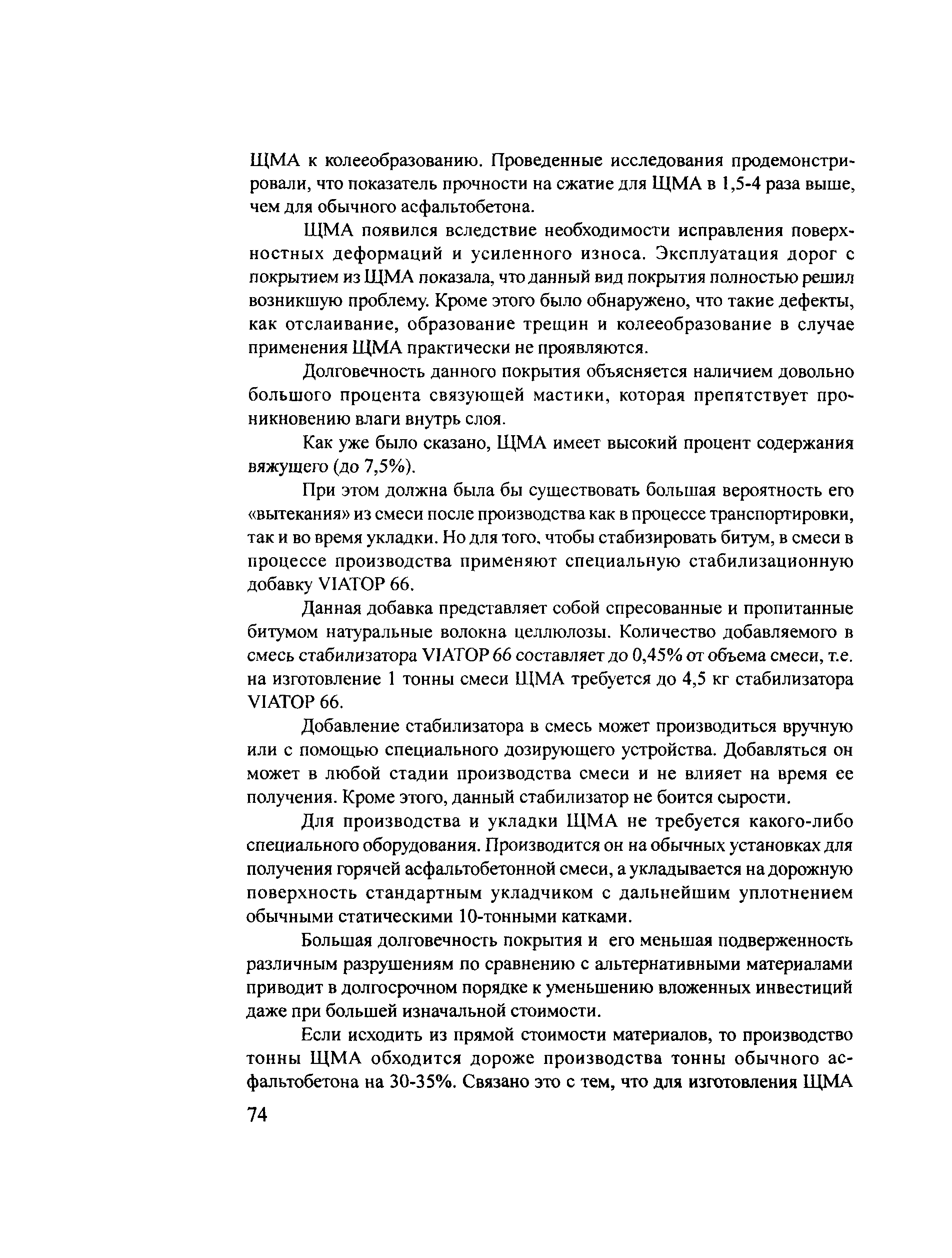 ЩМА к колееобразованию. Проведенные исследования продемонстрировали, что показатель прочности на сжатие для ЩМА в 1,5-4 раза выше, чем для обычного асфальтобетона.

ЩМА появился вследствие необходимости исправления поверхностных деформаций и усиленного износа. Эксплуатация дорог с покрытием из ЩМА показала, что данный вид покрытия полностью решил возникшую проблему. Кроме этого было обнаружено, что такие дефекты, как отслаивание, образование трещин и колееобразование в случае применения ЩМА практически не проявляются.

Долговечность данного покрытия объясняется наличием довольно большого процента связующей мастики, которая препятствует проникновению влаги внутрь слоя.

Как уже было сказано, ЩМА имеет высокий процент содержания вяжущего (до 7,5%).

При этом должна была бы существовать большая вероятность его «вытекания» из смеси после производства как в процессе транспортировки, так и во время укладки. Но для того, чтобы стабизировать битум, в смеси в процессе производства применяют специальную стабилизационную добавку VIATOP 66.

Данная добавка представляет собой спресованные и пропитанные битумом натуральные волокна целлюлозы. Количество добавляемого в смесь стабилизатора VIATOP 66 составляет до 0,45% от объема смеси, т.е. на изготовление 1 тонны смеси ЩМА требуется до 4,5 кг стабилизатора VIATOP 66.

Добавление стабилизатора в смесь может производиться вручную или с помощью специального дозирующего устройства. Добавляться он может в любой стадии производства смеси и не влияет на время ее получения. Кроме этого, данный стабилизатор не боится сырости.

Для производства и укладки ЩМА не требуется какого-либо специального оборудования. Производится он на обычных установках для получения горячей асфальтобетонной смеси, а укладывается на дорожную поверхность стандартным укладчиком с дальнейшим уплотнением обычными статическими 10-тонными катками.

Большая долговечность покрытия и его меньшая подверженность различным разрушениям по сравнению с альтернативными материалами приводит в долгосрочном порядке к уменьшению вложенных инвестиций даже при большей изначальной стоимости.

Если исходить из прямой стоимости материалов, то производство тонны ЩМА обходится дороже производства тонны обычного асфальтобетона на 30-35%. Связано это с тем, что для изготовления ЩМА

74